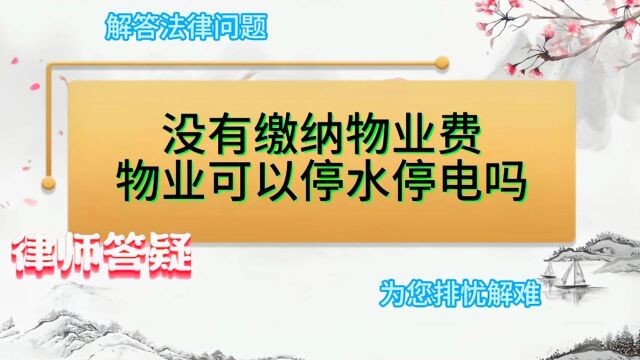 解答法律问题

没有缴纳物业费
物业可以停水停电吗

律师答疑

为您排忧解难